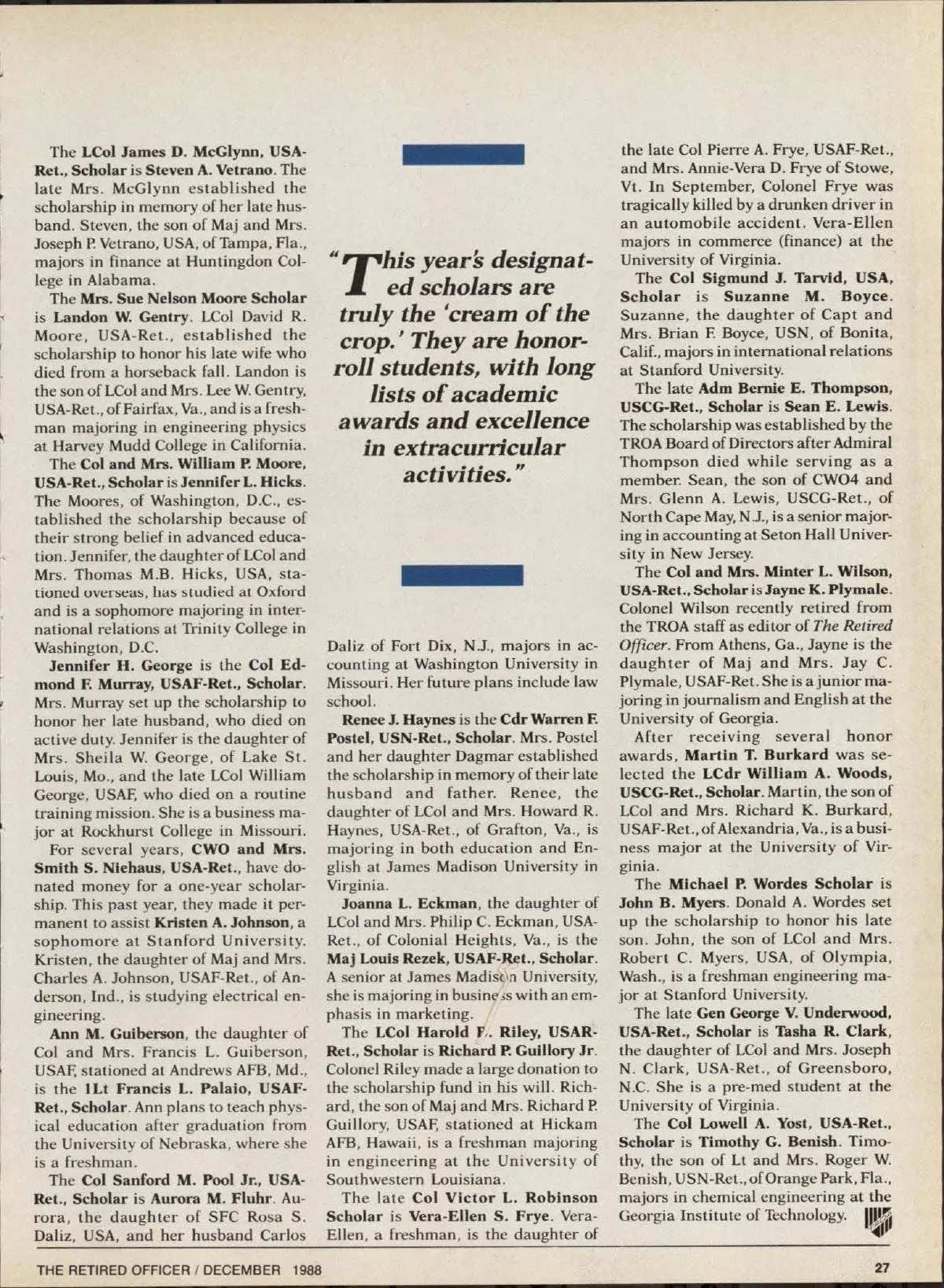 The LCol James D. McGlynn, USA-Ret., Scholar is Steven A. Vetrano. The late Mrs. McGlynn established the scholarship in memory of her late husband. Steven, the son of Maj and Mrs. Joseph P. Vetrano, USA, of Tampa, Fla., majors in finance at Huntingdon College in Alabama.

The Mrs. Sue Nelson Moore Scholar is Landon W. Gentry. LCol David R. Moore, USA-Ret., established the scholarship to honor his late wife who died from a horseback fall. Landon is the son of LCol and Mrs. Lee W. Gentry, USA-Ret., of Fairfax, Va., and is a freshman majoring in engineering physics at Harvey Mudd College in California.

The Col and Mrs. William P. Moore, USA-Ret., Scholar is Jennifer L. Hicks. The Moores, of Washington, D.C., established the scholarship because of their strong belief in advanced education. Jennifer, the daughter of LCol and Mrs. Thomas M.B. Hicks, USA, stationed overseas, has studied at Oxford and is a sophomore majoring in international relations at Trinity College in Washington, D.C.

Jennifer H. George is the Col Edmond F. Murray, USAF-Ret., Scholar. Mrs. Murray set up the scholarship to honor her late husband, who died on active duty. Jennifer is the daughter of Mrs. Sheila W. George, of Lake St. Louis, Mo., and the late LCol William George, USAF, who died on a routine training mission. She is a business major at Rockhurst College in Missouri.

For several years, CWO and Mrs. Smith S. Niehaus, USA-Ret., have donated money for a one-year scholarship. This past year, they made it permanent to assist Kristen A. Johnson, a sophomore at Stanford University. Kristen, the daughter of Maj and Mrs. Charles A. Johnson, USAF-Ret., of Anderson, Ind., is studying electrical engineering.

Ann M. Guiberson, the daughter of Col and Mrs. Francis L. Guiberson, USAF, stationed at Andrews AFB, Md., is the 1Lt Francis L. Palaio, USAF-Ret., Scholar. Ann plans to teach physical education after graduation from the University of Nebraska, where she is a freshman.

The Col Sanford M. Pool Jr., USA-Ret., Scholar is Aurora M. Fluhr. Aurora, the daughter of SFC Rosa S. Daliz, USA, and her husband Carlos

"This year's designated scholars are truly the 'cream of the crop.' They are honor-roll students, with long lists of academic awards and excellence in extracurricular activities."

Daliz of Fort Dix, N.J., majors in accounting at Washington University in Missouri. Her future plans include law school.

Renee J. Haynes is the Cdr Warren F. Postel, USN-Ret., Scholar. Mrs. Postel and her daughter Dagmar established the scholarship in memory of their late husband and father. Renee, the daughter of LCol and Mrs. Howard R. Haynes, USA-Ret., of Grafton, Va., is majoring in both education and English at James Madison University in Virginia.

Joanna L. Eckman, the daughter of LCol and Mrs. Philip C. Eckman, USA-Ret., of Colonial Heights, Va., is the Maj Louis Rezek, USAF-Ret., Scholar. A senior at James Madison University, she is majoring in business with an emphasis in marketing.

The LCol Harold F. Riley, USAR-Ret., Scholar is Richard P. Guillory Jr. Colonel Riley made a large donation to the scholarship fund in his will. Richard, the son of Maj and Mrs. Richard P. Guillory, USAF, stationed at Hickam AFB, Hawaii, is a freshman majoring in engineering at the University of Southwestern Louisiana.

The late Col Victor L. Robinson Scholar is Vera-Ellen S. Frye. Vera-Ellen, a freshman, is the daughter of the late Col Pierre A. Frye, USAF-Ret., and Mrs. Annie-Vera D. Frye of Stowe, Vt. In September, Colonel Frye was tragically killed by a drunken driver in an automobile accident. Vera-Ellen majors in commerce (finance) at the University of Virginia.

The Col Sigmund J. Tarvid, USA, Scholar is Suzanne M. Boyce. Suzanne, the daughter of Capt and Mrs. Brian F. Boyce, USN, of Bonita, Calif., majors in international relations at Stanford University.

The late Adm Bernie E. Thompson, USCG-Ret., Scholar is Sean E. Lewis. The scholarship was established by the TROA Board of Directors after Admiral Thompson died while serving as a member. Sean, the son of CWO4 and Mrs. Glenn A. Lewis, USCG-Ret., of North Cape May, N.J., is a senior majoring in accounting at Seton Hall University in New Jersey.

The Col and Mrs. Minter L. Wilson, USA-Ret., Scholar is Jayne K. Plymale. Colonel Wilson recently retired from the TROA staff as editor of The Retired Officer. From Athens, Ga., Jayne is the daughter of Maj and Mrs. Jay C. Plymale, USAF-Ret. She is a junior majoring in journalism and English at the University of Georgia.

After receiving several honor awards, Martin T. Burkard was selected the LCdr William A. Woods, USCG-Ret., Scholar. Martin, the son of LCol and Mrs. Richard K. Burkard, USAF-Ret., of Alexandria, Va., is a business major at the University of Virginia.

The Michael P. Wordes Scholar is John B. Myers. Donald A. Wordes set up the scholarship to honor his late son. John, the son of LCol and Mrs. Robert C. Myers, USA, of Olympia, Wash., is a freshman engineering major at Stanford University.

The late Gen George V. Underwood, USA-Ret., Scholar is Tasha R. Clark, the daughter of LCol and Mrs. Joseph N. Clark, USA-Ret., of Greensboro, N.C. She is a pre-med student at the University of Virginia.

The Col Lowell A. Yost, USA-Ret., Scholar is Timothy G. Benish. Timothy, the son of Lt and Mrs. Roger W. Benish, USN-Ret., of Orange Park, Fla., majors in chemical engineering at the Georgia Institute of Technology.

THE RETIRED OFFICER / DECEMBER 1988

27